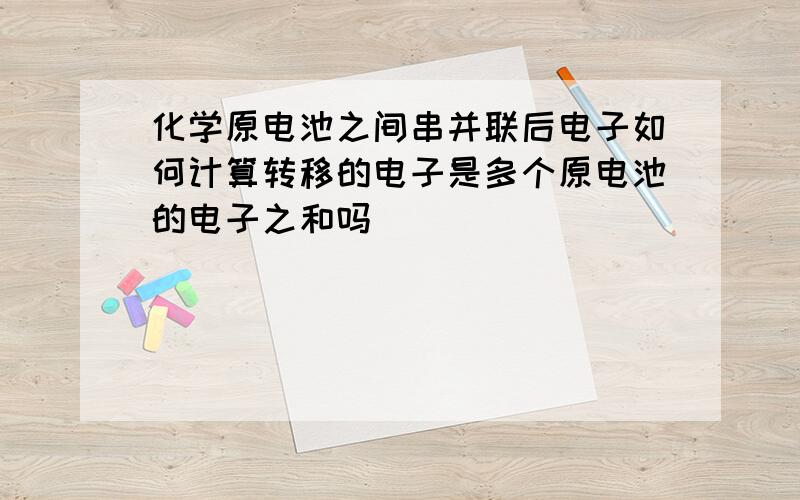 化学原电池之间串并联后电子如何计算转移的电子是多个原电池的电子之和吗